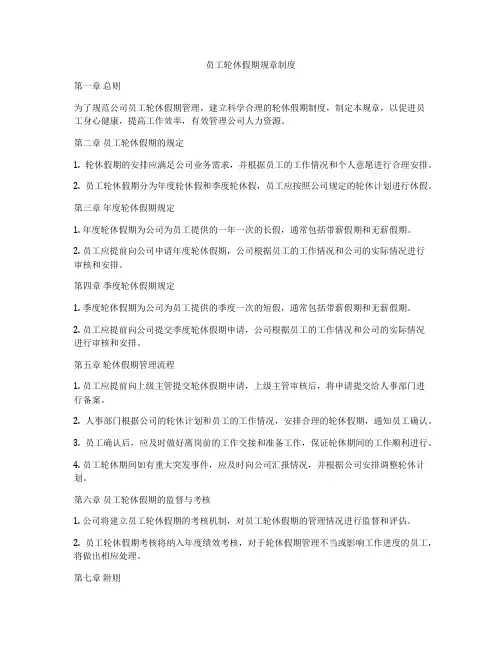 员工轮休假期规章制度

第一章 总则

为了规范公司员工轮休假期管理，建立科学合理的轮休假期制度，制定本规章，以促进员工身心健康，提高工作效率，有效管理公司人力资源。

第二章 员工轮休假期的规定

1. 轮休假期的安排应满足公司业务需求，并根据员工的工作情况和个人意愿进行合理安排。

2. 员工轮休假期分为年度轮休假和季度轮休假，员工应按照公司规定的轮休计划进行休假。

第三章 年度轮休假期规定

1. 年度轮休假期为公司为员工提供的一年一次的长假，通常包括带薪假期和无薪假期。

2. 员工应提前向公司申请年度轮休假期，公司根据员工的工作情况和公司的实际情况进行审核和安排。

第四章 季度轮休假期规定

1. 季度轮休假期为公司为员工提供的季度一次的短假，通常包括带薪假期和无薪假期。

2. 员工应提前向公司提交季度轮休假期申请，公司根据员工的工作情况和公司的实际情况进行审核和安排。

第五章 轮休假期管理流程

1. 员工应提前向上级主管提交轮休假期申请，上级主管审核后，将申请提交给人事部门进行备案。

2. 人事部门根据公司的轮休计划和员工的工作情况，安排合理的轮休假期，通知员工确认。

3. 员工确认后，应及时做好离岗前的工作交接和准备工作，保证轮休期间的工作顺利进行。

4. 员工轮休期间如有重大突发事件，应及时向公司汇报情况，并根据公司安排调整轮休计划。

第六章 员工轮休假期的监督与考核

1. 公司将建立员工轮休假期的考核机制，对员工轮休假期的管理情况进行监督和评估。

2. 员工轮休假期考核将纳入年度绩效考核，对于轮休假期管理不当或影响工作进度的员工，将做出相应处理。

第七章 附则